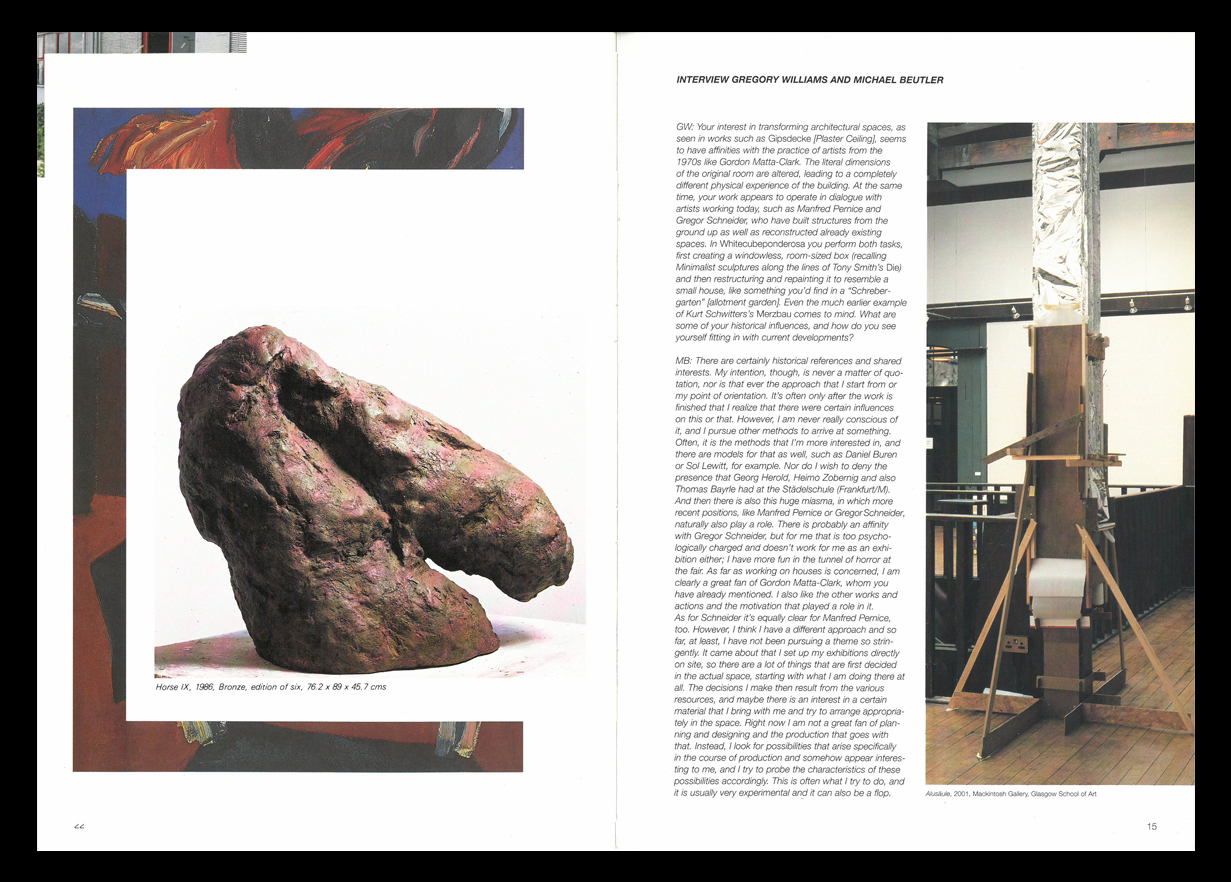 Horse IX, 1986, Bronze, edition of six, 76.2 x 89 x 45.7 cms

22

INTERVIEW GREGORY WILLIAMS AND MICHAEL BEUTLER

GW: Your interest in transforming architectural spaces, as seen in works such as Gipsdecke [Plaster Ceiling], seems to have affinities with the practice of artists from the 1970s like Gordon Matta-Clark. The literal dimensions of the original room are altered, leading to a completely different physical experience of the building. At the same time, your work appears to operate in dialogue with artists working today, such as Manfred Pernice and Gregor Schneider, who have built structures from the ground up as well as reconstructed already existing spaces. In Whitecubeponderosa you perform both tasks, first creating a windowless, room-sized box (recalling Minimalist sculptures along the lines of Tony Smith's Die) and then restructuring and repainting it to resemble a small house, like something you'd find in a "Schrebergarten" [allotment garden]. Even the much earlier example of Kurt Schwitters's Merzbau comes to mind. What are some of your historical influences, and how do you see yourself fitting in with current developments?

MB: There are certainly historical references and shared interests. My intention, though, is never a matter of quotation, nor is that ever the approach that I start from or my point of orientation. It's often only after the work is finished that I realize that there were certain influences on this or that. However, I am never really conscious of it, and I pursue other methods to arrive at something. Often, it is the methods that I'm more interested in, and there are models for that as well, such as Daniel Buren or Sol Lewitt, for example. Nor do I wish to deny the presence that Georg Herold, Heimo Zobernig and also Thomas Bayrle had at the Städelschule (Frankfurt/M). And then there is also this huge miasma, in which more recent positions, like Manfred Pernice or Gregor Schneider, naturally also play a role. There is probably an affinity with Gregor Schneider, but for me that is too psychologically charged and doesn't work for me as an exhibition either; I have more fun in the tunnel of horror at the fair. As far as working on houses is concerned, I am clearly a great fan of Gordon Matta-Clark, whom you have already mentioned. I also like the other works and actions and the motivation that played a role in it. As for Schneider it's equally clear for Manfred Pernice, too. However, I think I have a different approach and so far, at least, I have not been pursuing a theme so stringently. It came about that I set up my exhibitions directly on site, so there are a lot of things that are first decided in the actual space, starting with what I am doing there at all. The decisions I make then result from the various resources, and maybe there is an interest in a certain material that I bring with me and try to arrange appropriately in the space. Right now I am not a great fan of planning and designing and the production that goes with that. Instead, I look for possibilities that arise specifically in the course of production and somehow appear interesting to me, and I try to probe the characteristics of these possibilities accordingly. This is often what I try to do, and it is usually very experimental and it can also be a flop.

Alusäule, 2001, Mackintosh Gallery, Glasgow School of Art

15